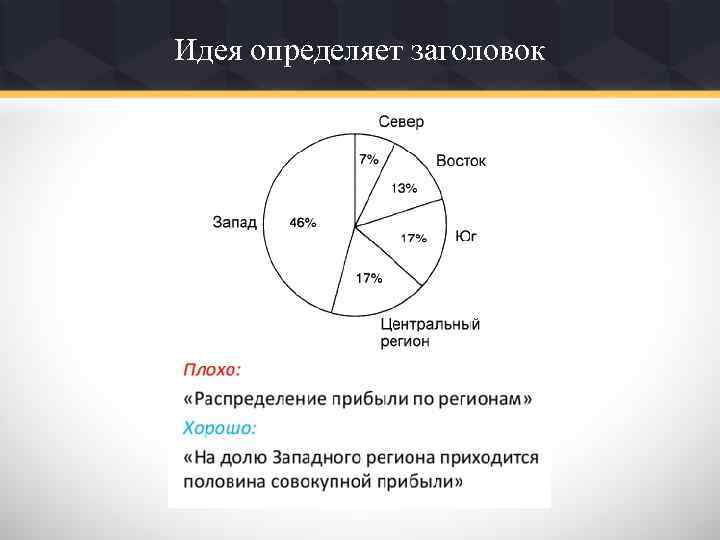 Идея определяет заголовок

Север
7%
Восток
13%
Запад
46%
Юг
17%
17%
Центральный регион

Плохо:

«Распределение прибыли по регионам»

Хорошо:

«На долю Западного региона приходится половина совокупной прибыли»